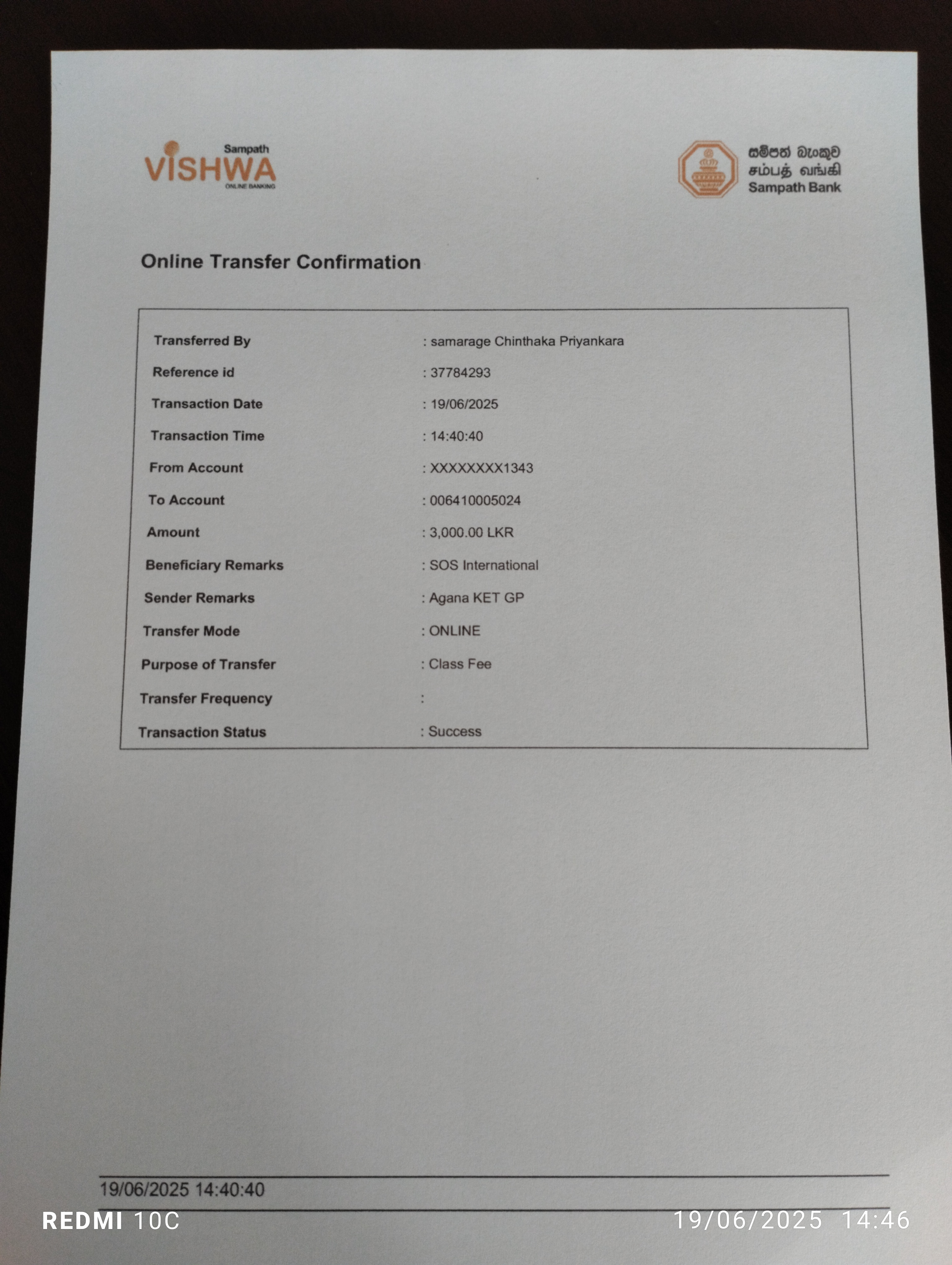 Sampath
VISHWA
ONLINE BANKING

සම්පත් බැංකුව
சம்பத் வங்கி
Sampath Bank

Online Transfer Confirmation

Transferred By : samarage Chinthaka Priyankara
Reference id : 37784293
Transaction Date : 19/06/2025
Transaction Time : 14:40:40
From Account : XXXXXXXX1343
To Account : 006410005024
Amount : 3,000.00 LKR
Beneficiary Remarks : SOS International
Sender Remarks : Agana KET GP
Transfer Mode : ONLINE
Purpose of Transfer : Class Fee
Transfer Frequency :
Transaction Status : Success

19/06/2025 14:40:40

REDMI 10C
19/06/2025 14:46